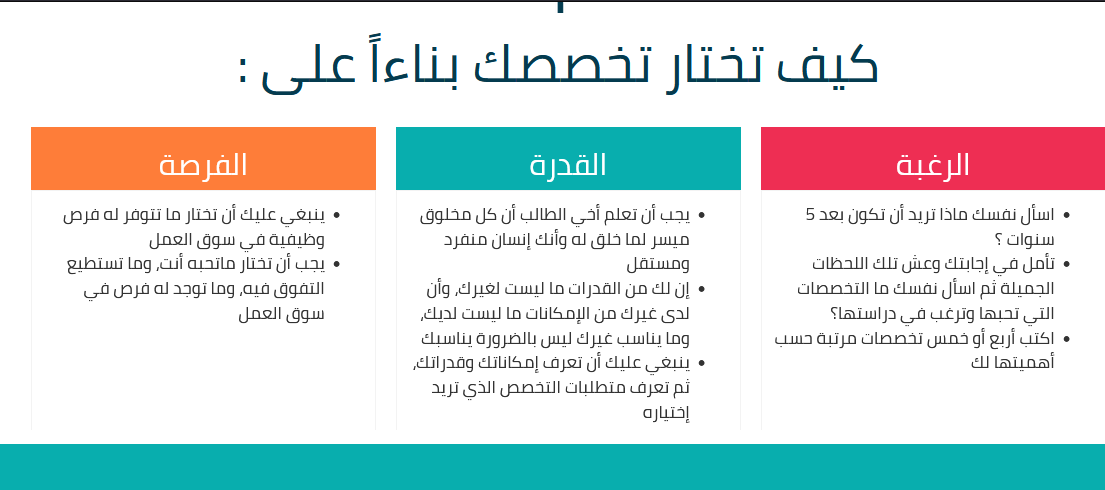 كيف تختار تخصصك بناءاً على :

الرغبة

- اسأل نفسك ماذا تريد أن تكون بعد 5 سنوات ؟
- تأمل في إجابتك وعش تلك اللحظات الجميلة ثم اسأل نفسك ما التخصصات التي تحبها وترغب في دراستها؟
- اكتب أربع أو خمس تخصصات مرتبة حسب أهميتها لك

القدرة

- يجب أن تعلم أخي الطالب أن كل مخلوق ميسر لما خلق له وأنك إنسان منفرد ومستقل
- إن لك من القدرات ما ليست لغيرك، وأن لدى غيرك من الإمكانات ما ليست لديك، وما يناسب غيرك ليس بالضرورة يناسبك
- ينبغي عليك أن تعرف إمكاناتك وقدراتك، ثم تعرف متطلبات التخصص الذي تريد إختياره

الفرصة

- ينبغي عليك أن تختار ما تتوفر له فرص وظيفية في سوق العمل
- يجب أن تختار ماتحبه أنت، وما تستطيع التفوق فيه، وما توجد له فرص في سوق العمل